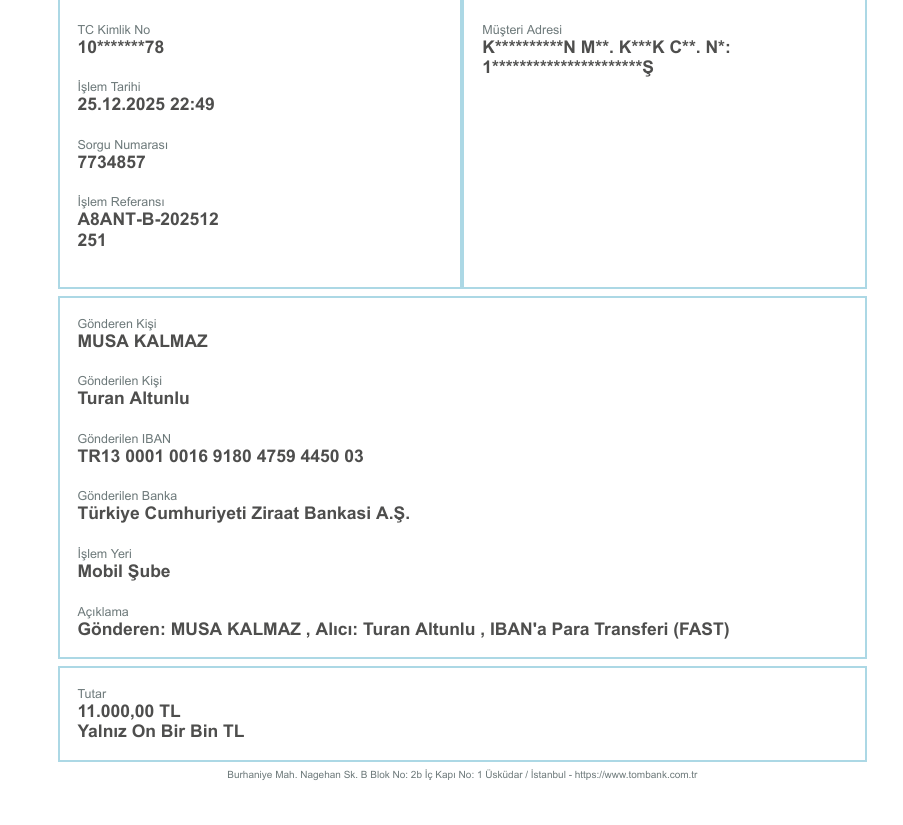 TC Kimlik No
10*******78

İşlem Tarihi
25.12.2025 22:49

Sorgu Numarası
7734857

İşlem Referansı
A8ANT-B-202512
251

Müşteri Adresi
K**********N M**. K***K C**. N*:
1**********************Ş

Gönderen Kişi
MUSA KALMAZ

Gönderilen Kişi
Turan Altunlu

Gönderilen IBAN
TR13 0001 0016 9180 4759 4450 03

Gönderilen Banka
Türkiye Cumhuriyeti Ziraat Bankasi A.Ş.

İşlem Yeri
Mobil Şube

Açıklama
Gönderen: MUSA KALMAZ , Alıcı: Turan Altunlu , IBAN'a Para Transferi (FAST)

Tutar
11.000,00 TL
Yalnız On Bir Bin TL

Burhaniye Mah. Nagehan Sk. B Blok No: 2b İç Kapı No: 1 Üsküdar / İstanbul - https://www.tombank.com.tr